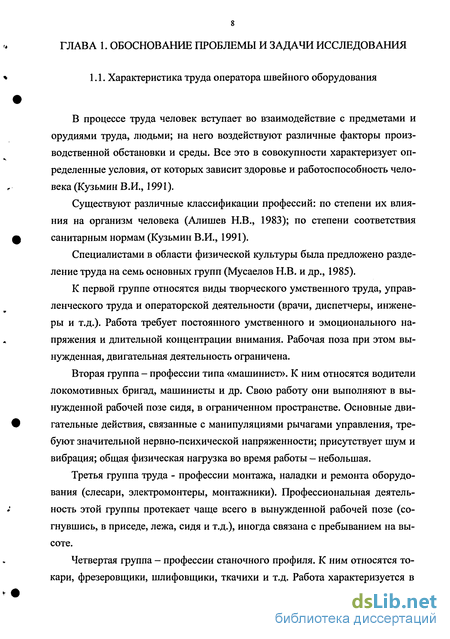 8

ГЛАВА 1. ОБОСНОВАНИЕ ПРОБЛЕМЫ И ЗАДАЧИ ИССЛЕДОВАНИЯ

1.1. Характеристика труда оператора швейного оборудования

В процессе труда человек вступает во взаимодействие с предметами и орудиями труда, людьми; на него воздействуют различные факторы производственной обстановки и среды. Все это в совокупности характеризует определенные условия, от которых зависит здоровье и работоспособность человека (Кузьмин В.И., 1991).

Существуют различные классификации профессий: по степени их влияния на организм человека (Алишев Н.В., 1983); по степени соответствия санитарным нормам (Кузьмин В.И., 1991).

Специалистами в области физической культуры была предложено разделение труда на семь основных групп (Мусаелов Н.В. и др., 1985).

К первой группе относятся виды творческого умственного труда, управленческого труда и операторской деятельности (врачи, диспетчеры, инженеры и т.д.). Работа требует постоянного умственного и эмоционального напряжения и длительной концентрации внимания. Рабочая поза при этом вынужденная, двигательная деятельность ограничена.

Вторая группа – профессии типа «машинист». К ним относятся водители локомотивных бригад, машинисты и др. Свою работу они выполняют в вынужденной рабочей позе сидя, в ограниченном пространстве. Основные двигательные действия, связанные с манипуляциями рычагами управления, требуют значительной нервно-психической напряженности; присутствует шум и вибрация; общая физическая нагрузка во время работы – небольшая.

Третья группа труда - профессии монтажа, наладки и ремонта оборудования (слесари, электромонтеры, монтажники). Профессиональная деятельность этой группы протекает чаще всего в вынужденной рабочей позе (согнувшись, в приседе, лежа, сидя и т.д.), иногда связана с пребыванием на высоте.

Четвертая группа – профессии станочного профиля. К ним относятся токари, фрезеровщики, шлифовщики, ткачихи и т.д. Работа характеризуется в

dsLib.net
библиотека диссертаций